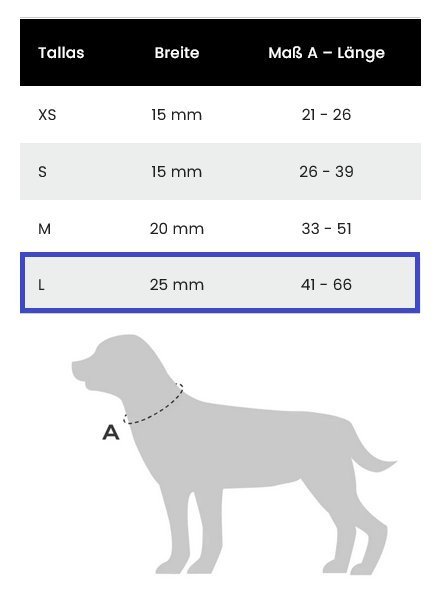 | Tallas | Breite | Maß A – Länge |
|---|---|---|
| XS | 15 mm | 21 - 26 |
| S | 15 mm | 26 - 39 |
| M | 20 mm | 33 - 51 |
| L | 25 mm | 41 - 66 |

A